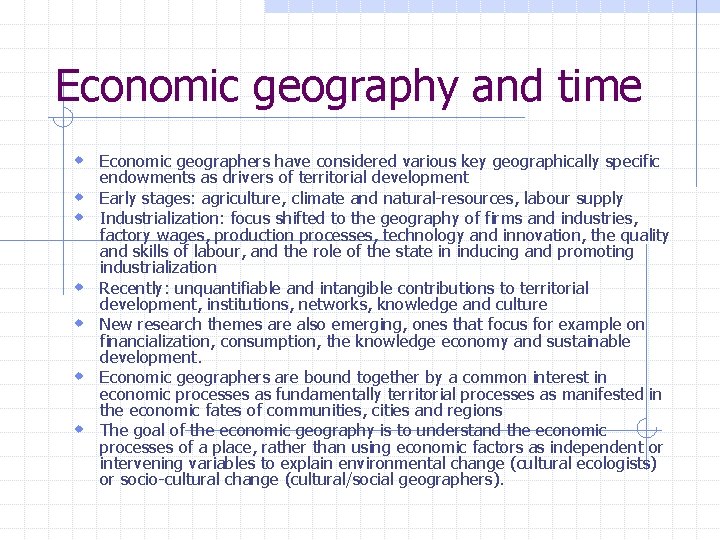 Economic geography and time

- Economic geographers have considered various key geographically specific endowments as drivers of territorial development
- Early stages: agriculture, climate and natural-resources, labour supply
- Industrialization: focus shifted to the geography of firms and industries, factory wages, production processes, technology and innovation, the quality and skills of labour, and the role of the state in inducing and promoting industrialization
- Recently: unquantifiable and intangible contributions to territorial development, institutions, networks, knowledge and culture
- New research themes are also emerging, ones that focus for example on financialization, consumption, the knowledge economy and sustainable development.
- Economic geographers are bound together by a common interest in economic processes as fundamentally territorial processes as manifested in the economic fates of communities, cities and regions
- The goal of the economic geography is to understand the economic processes of a place, rather than using economic factors as independent or intervening variables to explain environmental change (cultural ecologists) or socio-cultural change (cultural/social geographers).